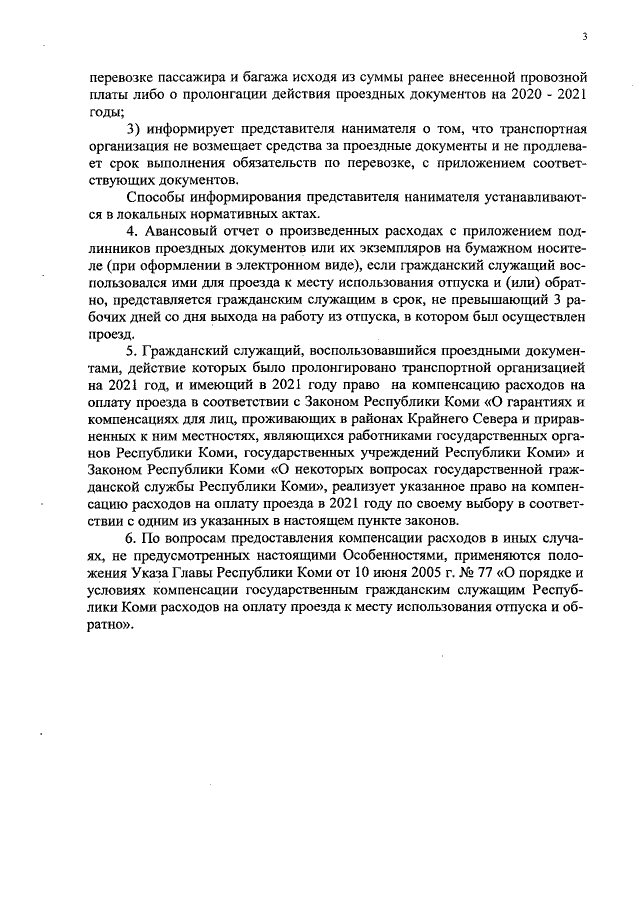 3

перевозке пассажира и багажа исходя из суммы ранее внесенной провозной платы либо о пролонгации действия проездных документов на 2020 - 2021 годы;

3) информирует представителя нанимателя о том, что транспортная организация не возмещает средства за проездные документы и не продлевает срок выполнения обязательств по перевозке, с приложением соответствующих документов.

Способы информирования представителя нанимателя устанавливаются в локальных нормативных актах.

4. Авансовый отчет о произведенных расходах с приложением подлинников проездных документов или их экземпляров на бумажном носителе (при оформлении в электронном виде), если гражданский служащий воспользовался ими для проезда к месту использования отпуска и (или) обратно, представляется гражданским служащим в срок, не превышающий 3 рабочих дней со дня выхода на работу из отпуска, в котором был осуществлен проезд.

5. Гражданский служащий, воспользовавшийся проездными документами, действие которых было пролонгировано транспортной организацией на 2021 год, и имеющий в 2021 году право на компенсацию расходов на оплату проезда в соответствии с Законом Республики Коми «О гарантиях и компенсациях для лиц, проживающих в районах Крайнего Севера и приравненных к ним местностях, являющихся работниками государственных органов Республики Коми, государственных учреждений Республики Коми» и Законом Республики Коми «О некоторых вопросах государственной гражданской службы Республики Коми», реализует указанное право на компенсацию расходов на оплату проезда в 2021 году по своему выбору в соответствии с одним из указанных в настоящем пункте законов.

6. По вопросам предоставления компенсации расходов в иных случаях, не предусмотренных настоящими Особенностями, применяются положения Указа Главы Республики Коми от 10 июня 2005 г. № 77 «О порядке и условиях компенсации государственным гражданским служащим Республики Коми расходов на оплату проезда к месту использования отпуска и обратно».